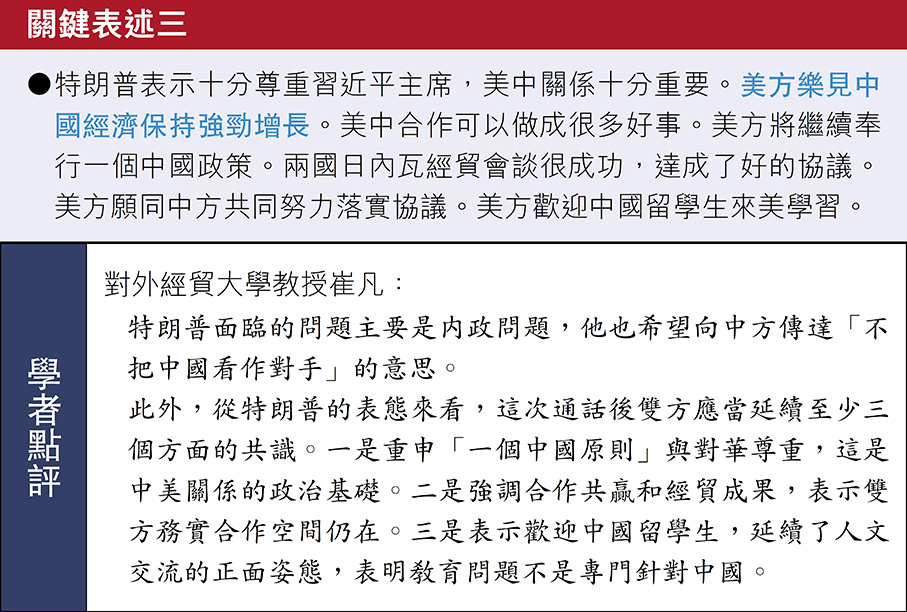 關鍵表述三

●特朗普表示十分尊重習近平主席，美中關係十分重要。美方樂見中國經濟保持強勁增長。美中合作可以做成很多好事。美方將繼續奉行一個中國政策。兩國日內瓦經貿會談很成功，達成了好的協議。美方願同中方共同努力落實協議。美方歡迎中國留學生來美學習。

學者點評

對外經貿大學教授崔凡：

特朗普面臨的問題主要是內政問題，他也希望向中方傳達「不把中國看作對手」的意思。

此外，從特朗普的表態來看，這次通話後雙方應當延續至少三個方面的共識。一是重申「一個中國原則」與對華尊重，這是中美關係的政治基礎。二是強調合作共贏和經貿成果，表示雙方務實合作空間仍在。三是表示歡迎中國留學生，延續了人文交流的正面姿態，表明教育問題不是專門針對中國。